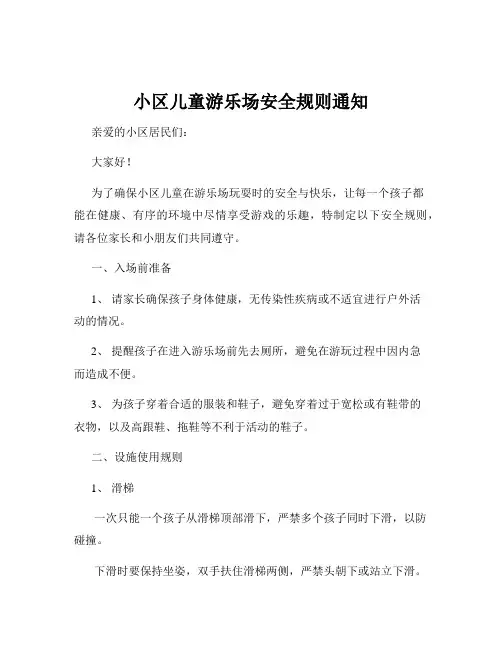 小区儿童游乐场安全规则通知

亲爱的小区居民们：

大家好！

为了确保小区儿童在游乐场玩耍时的安全与快乐，让每一个孩子都能在健康、有序的环境中尽情享受游戏的乐趣，特制定以下安全规则，请各位家长和小朋友们共同遵守。

一、入场前准备

1、 请家长确保孩子身体健康，无传染性疾病或不适宜进行户外活动的情况。

2、 提醒孩子在进入游乐场前先去厕所，避免在游玩过程中因内急而造成不便。

3、 为孩子穿着合适的服装和鞋子，避免穿着过于宽松或有鞋带的衣物，以及高跟鞋、拖鞋等不利于活动的鞋子。

二、设施使用规则

1、 滑梯

一次只能一个孩子从滑梯顶部滑下，严禁多个孩子同时下滑，以防碰撞。

下滑时要保持坐姿，双手扶住滑梯两侧，严禁头朝下或站立下滑。